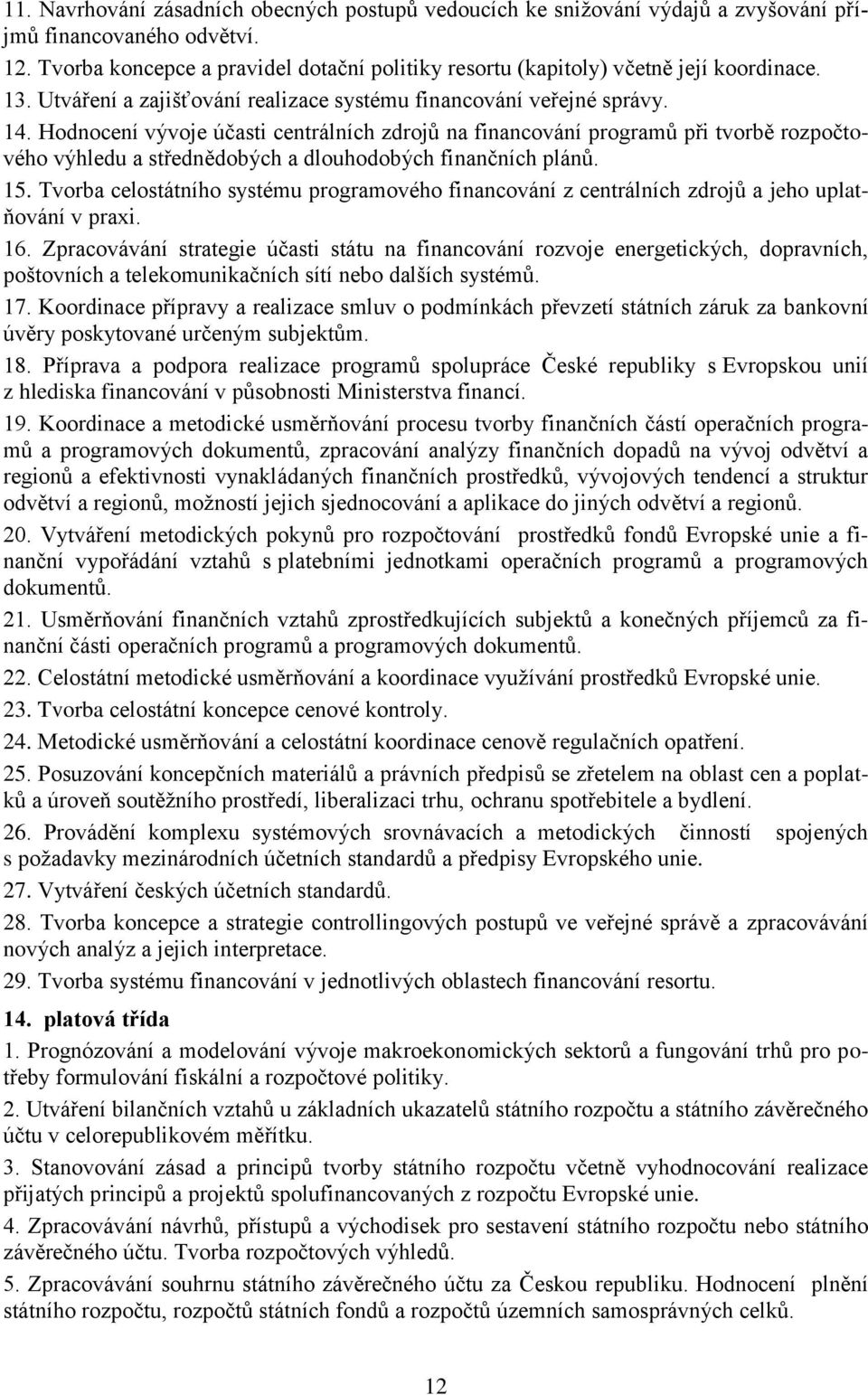 11. Navrhování zásadních obecných postupů vedoucích ke snižování výdajů a zvyšování příjmů financovaného odvětví.
12. Tvorba koncepce a pravidel dotační politiky resortu (kapitoly) včetně její koordinace.
13. Utváření a zajišťování realizace systému financování veřejné správy.
14. Hodnocení vývoje účasti centrálních zdrojů na financování programů při tvorbě rozpočtového výhledu a střednědobých a dlouhodobých finančních plánů.
15. Tvorba celostátního systému programového financování z centrálních zdrojů a jeho uplatňování v praxi.
16. Zpracovávání strategie účasti státu na financování rozvoje energetických, dopravních, poštovních a telekomunikačních sítí nebo dalších systémů.
17. Koordinace přípravy a realizace smluv o podmínkách převzetí státních záruk za bankovní úvěry poskytované určeným subjektům.
18. Příprava a podpora realizace programů spolupráce České republiky s Evropskou unií z hlediska financování v působnosti Ministerstva financí.
19. Koordinace a metodické usměrňování procesu tvorby finančních částí operačních programů a programových dokumentů, zpracování analýzy finančních dopadů na vývoj odvětví a regionů a efektivnosti vynakládaných finančních prostředků, vývojových tendencí a struktur odvětví a regionů, možností jejich sjednocování a aplikace do jiných odvětví a regionů.
20. Vytváření metodických pokynů pro rozpočtování prostředků fondů Evropské unie a finanční vypořádání vztahů s platebními jednotkami operačních programů a programových dokumentů.
21. Usměrňování finančních vztahů zprostředkujících subjektů a konečných příjemců za finanční části operačních programů a programových dokumentů.
22. Celostátní metodické usměrňování a koordinace využívání prostředků Evropské unie.
23. Tvorba celostátní koncepce cenové kontroly.
24. Metodické usměrňování a celostátní koordinace cenově regulačních opatření.
25. Posuzování koncepčních materiálů a právních předpisů se zřetelem na oblast cen a poplatků a úroveň soutěžního prostředí, liberalizaci trhu, ochranu spotřebitele a bydlení.
26. Provádění komplexu systémových srovnávacích a metodických činností spojených s požadavky mezinárodních účetních standardů a předpisy Evropského unie.
27. Vytváření českých účetních standardů.
28. Tvorba koncepce a strategie controllingových postupů ve veřejné správě a zpracovávání nových analýz a jejich interpretace.
29. Tvorba systému financování v jednotlivých oblastech financování resortu.

14. platová třída
1. Prognózování a modelování vývoje makroekonomických sektorů a fungování trhů pro potřeby formulování fiskální a rozpočtové politiky.
2. Utváření bilančních vztahů u základních ukazatelů státního rozpočtu a státního závěrečného účtu v celorepublikovém měřítku.
3. Stanovování zásad a principů tvorby státního rozpočtu včetně vyhodnocování realizace přijatých principů a projektů spolufinancovaných z rozpočtu Evropské unie.
4. Zpracovávání návrhů, přístupů a východisek pro sestavení státního rozpočtu nebo státního závěrečného účtu. Tvorba rozpočtových výhledů.
5. Zpracovávání souhrnu státního závěrečného účtu za Českou republiku. Hodnocení plnění státního rozpočtu, rozpočtů státních fondů a rozpočtů územních samosprávných celků.

12